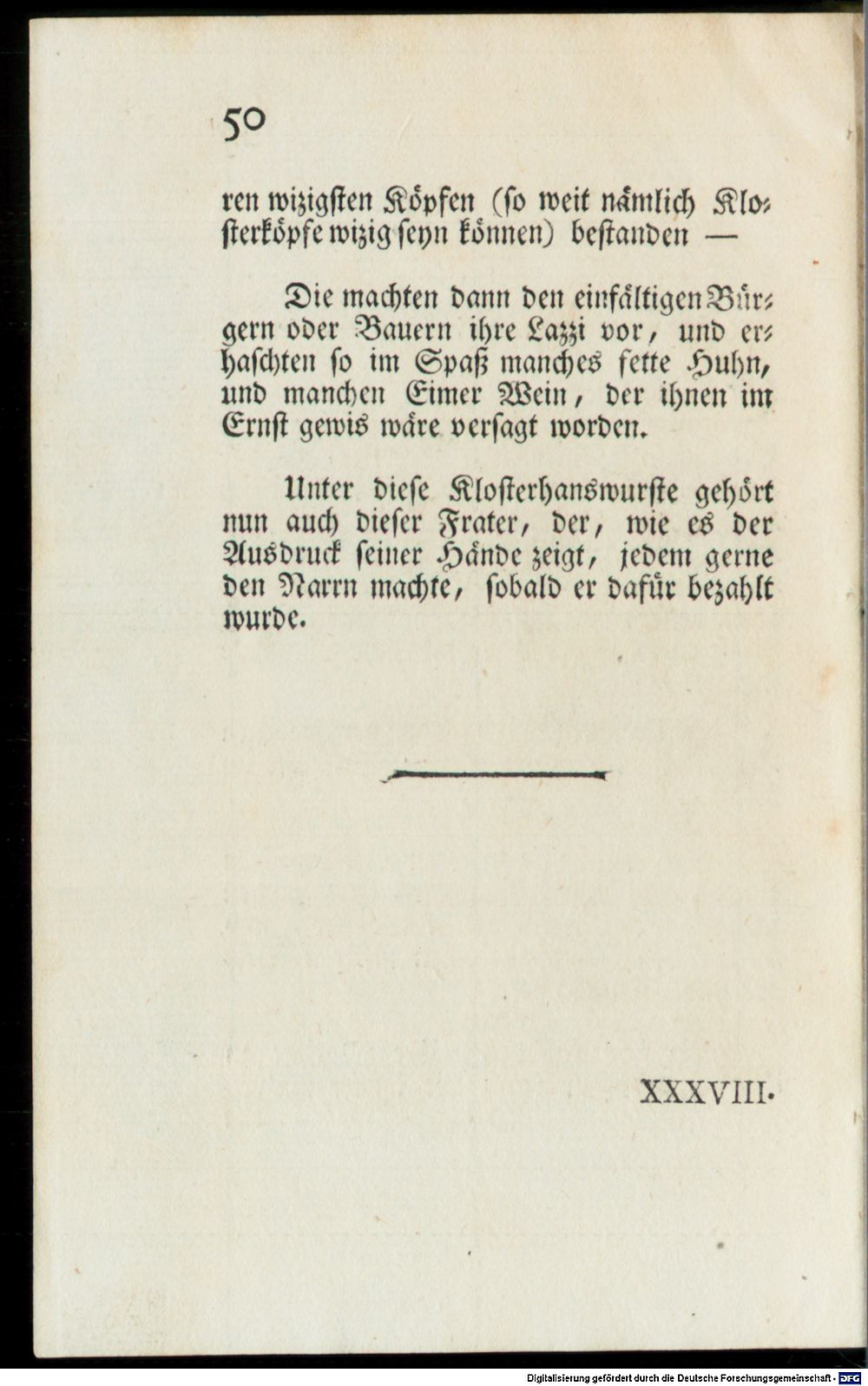 50

ren wizigsten Köpfen (so weit nämlich Klosterköpfe wizig seyn können) bestanden —

Die machten dann den einfältigen Bürgern oder Bauern ihre Lazzi vor, und erhaschten so im Spaß manches fette Huhn, und manchen Eimer Wein, der ihnen im Ernst gewis wäre versagt worden.

Unter diese Klosterhanswurste gehört nun auch dieser Frater, der, wie es der Ausdruck seiner Hände zeigt, jedem gerne den Narrn machte, sobald er dafür bezahlt wurde.

XXXVIII.

Digitalisierung gefördert durch die Deutsche Forschungsgemeinschaft · DFG